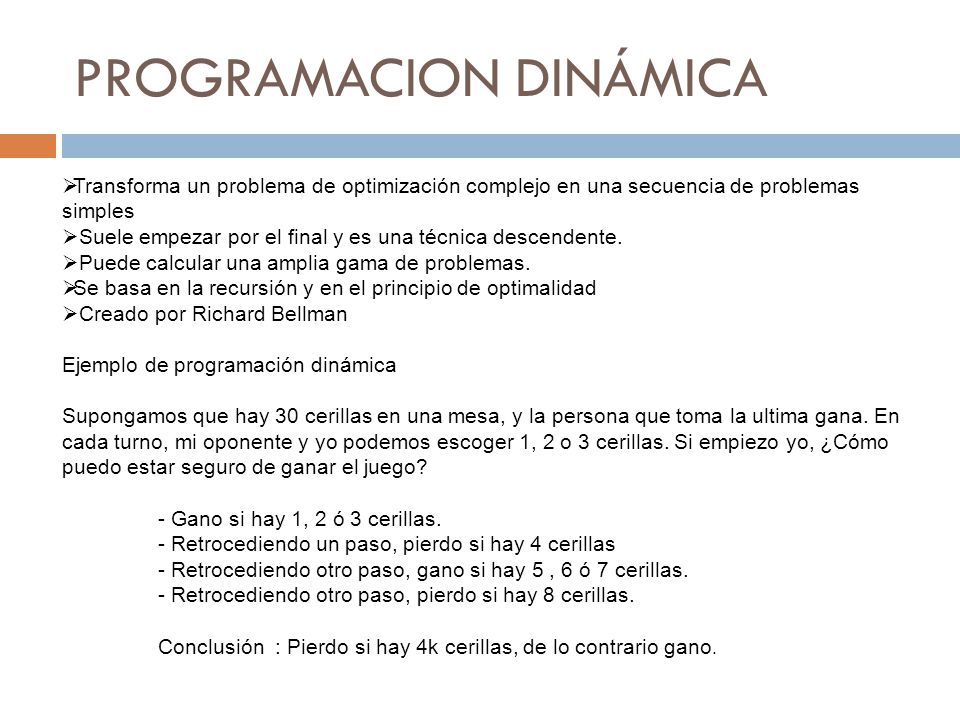 PROGRAMACION DINÁMICA

➢Transforma un problema de optimización complejo en una secuencia de problemas simples
➢Suele empezar por el final y es una técnica descendente.
➢Puede calcular una amplia gama de problemas.
➢Se basa en la recursión y en el principio de optimalidad
➢Creado por Richard Bellman

Ejemplo de programación dinámica

Supongamos que hay 30 cerillas en una mesa, y la persona que toma la ultima gana. En cada turno, mi oponente y yo podemos escoger 1, 2 o 3 cerillas. Si empiezo yo, ¿Cómo puedo estar seguro de ganar el juego?

- Gano si hay 1, 2 ó 3 cerillas.
- Retrocediendo un paso, pierdo si hay 4 cerillas
- Retrocediendo otro paso, gano si hay 5 , 6 ó 7 cerillas.
- Retrocediendo otro paso, pierdo si hay 8 cerillas.

Conclusión : Pierdo si hay 4k cerillas, de lo contrario gano.